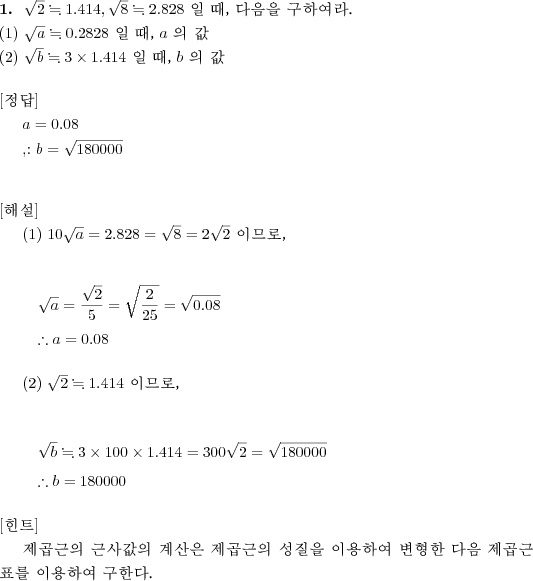 **1.** $\sqrt{2} \fallingdotseq 1.414, \sqrt{8} \fallingdotseq 2.828$ 일 때, 다음을 구하여라.
(1) $\sqrt{a} \fallingdotseq 0.2828$ 일 때, $a$ 의 값
(2) $\sqrt{b} \fallingdotseq 3 \times 1.414$ 일 때, $b$ 의 값

[정답]
$a = 0.08$
$\therefore b = \sqrt{180000}$

[해설]
(1) $10\sqrt{a} = 2.828 = \sqrt{8} = 2\sqrt{2}$ 이므로,

$\sqrt{a} = \frac{\sqrt{2}}{5} = \sqrt{\frac{2}{25}} = \sqrt{0.08}$
$\therefore a = 0.08$

(2) $\sqrt{2} \fallingdotseq 1.414$ 이므로,

$\sqrt{b} \fallingdotseq 3 \times 100 \times 1.414 = 300\sqrt{2} = \sqrt{180000}$
$\therefore b = 180000$

[힌트]
제곱근의 근사값의 계산은 제곱근의 성질을 이용하여 변형한 다음 제곱근표를 이용하여 구한다.